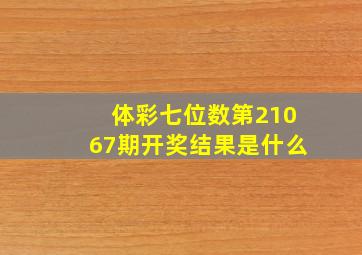 体彩七位数第21067期开奖结果是什么